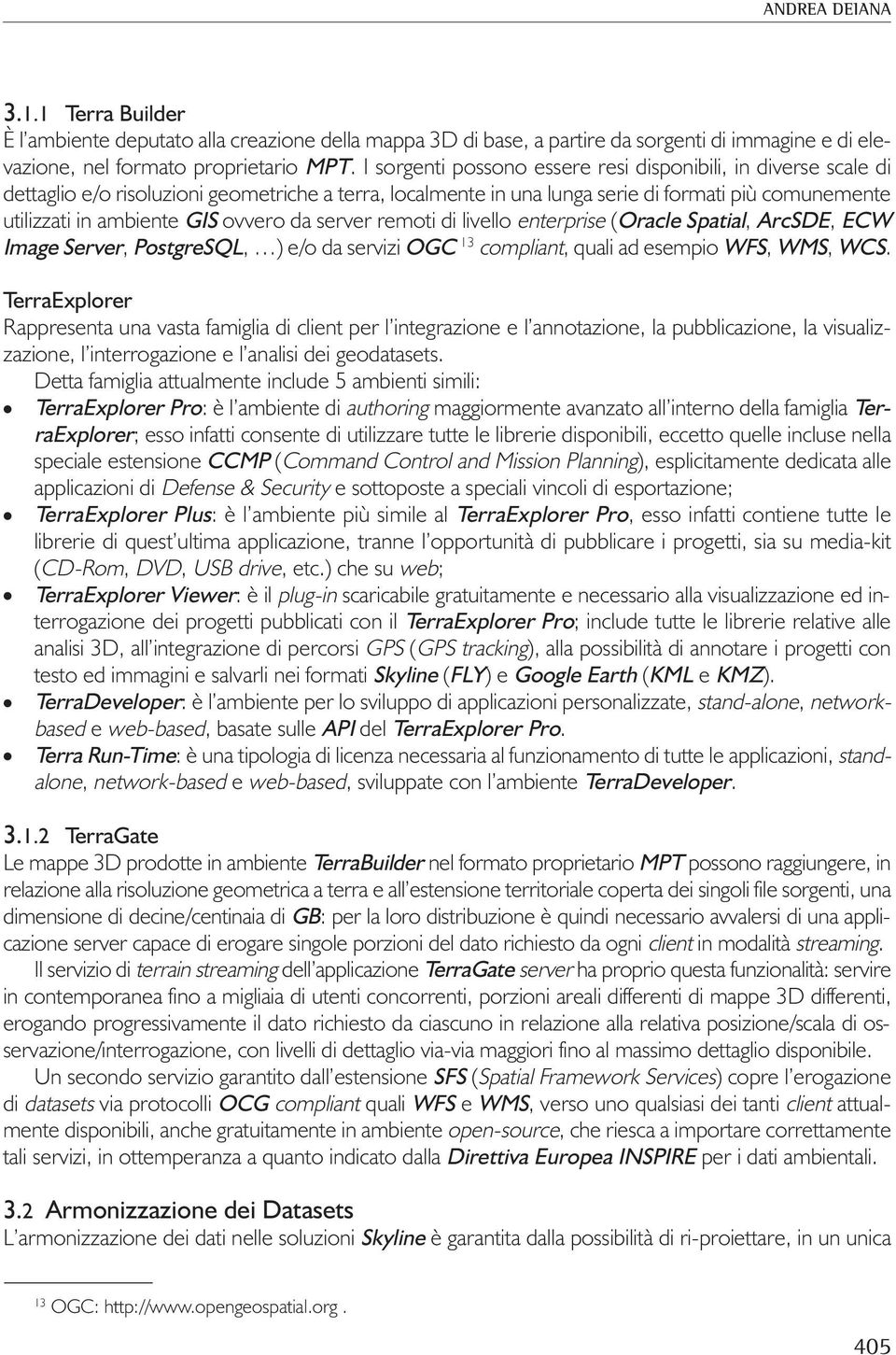 ANDREA DEIANA

3.1.1 Terra Builder
È l'ambiente deputato alla creazione della mappa 3D di base, a partire da sorgenti di immagine e di elevazione, nel formato proprietario MPT. I sorgenti possono essere resi disponibili, in diverse scale di dettaglio e/o risoluzioni geometriche a terra, localmente in una lunga serie di formati più comunemente utilizzati in ambiente GIS ovvero da server remoti di livello enterprise (Oracle Spatial, ArcSDE, ECW Image Server, PostgreSQL, …) e/o da servizi OGC $^{13}$ compliant, quali ad esempio WFS, WMS, WCS.

TerraExplorer
Rappresenta una vasta famiglia di client per l'integrazione e l'annotazione, la pubblicazione, la visualizzazione, l'interrogazione e l'analisi dei geodatasets.
Detta famiglia attualmente include 5 ambienti simili:
• TerraExplorer Pro: è l'ambiente di authoring maggiormente avanzato all'interno della famiglia TerraExplorer; esso infatti consente di utilizzare tutte le librerie disponibili, eccetto quelle incluse nella speciale estensione CCMP (Command Control and Mission Planning), esplicitamente dedicata alle applicazioni di Defense & Security e sottoposte a speciali vincoli di esportazione;
• TerraExplorer Plus: è l'ambiente più simile al TerraExplorer Pro, esso infatti contiene tutte le librerie di quest'ultima applicazione, tranne l'opportunità di pubblicare i progetti, sia su media-kit (CD-Rom, DVD, USB drive, etc.) che su web;
• TerraExplorer Viewer: è il plug-in scaricabile gratuitamente e necessario alla visualizzazione ed interrogazione dei progetti pubblicati con il TerraExplorer Pro; include tutte le librerie relative alle analisi 3D, all'integrazione di percorsi GPS (GPS tracking), alla possibilità di annotare i progetti con testo ed immagini e salvarli nei formati Skyline (FLY) e Google Earth (KML e KMZ).
• TerraDeveloper: è l'ambiente per lo sviluppo di applicazioni personalizzate, stand-alone, network-based e web-based, basate sulle API del TerraExplorer Pro.
• Terra Run-Time: è una tipologia di licenza necessaria al funzionamento di tutte le applicazioni, stand-alone, network-based e web-based, sviluppate con l'ambiente TerraDeveloper.

3.1.2 TerraGate
Le mappe 3D prodotte in ambiente TerraBuilder nel formato proprietario MPT possono raggiungere, in relazione alla risoluzione geometrica a terra e all'estensione territoriale coperta dei singoli file sorgenti, una dimensione di decine/centinaia di GB: per la loro distribuzione è quindi necessario avvalersi di una applicazione server capace di erogare singole porzioni del dato richiesto da ogni client in modalità streaming.
Il servizio di terrain streaming dell'applicazione TerraGate server ha proprio questa funzionalità: servire in contemporanea fino a migliaia di utenti concorrenti, porzioni areali differenti di mappe 3D differenti, erogando progressivamente il dato richiesto da ciascuno in relazione alla relativa posizione/scala di osservazione/interrogazione, con livelli di dettaglio via-via maggiori fino al massimo dettaglio disponibile.
Un secondo servizio garantito dall'estensione SFS (Spatial Framework Services) copre l'erogazione di datasets via protocolli OCG compliant quali WFS e WMS, verso uno qualsiasi dei tanti client attualmente disponibili, anche gratuitamente in ambiente open-source, che riesca a importare correttamente tali servizi, in ottemperanza a quanto indicato dalla Direttiva Europea INSPIRE per i dati ambientali.

3.2 Armonizzazione dei Datasets
L'armonizzazione dei dati nelle soluzioni Skyline è garantita dalla possibilità di ri-proiettare, in un unica

$^{13}$ OGC: http://www.opengeospatial.org .

405